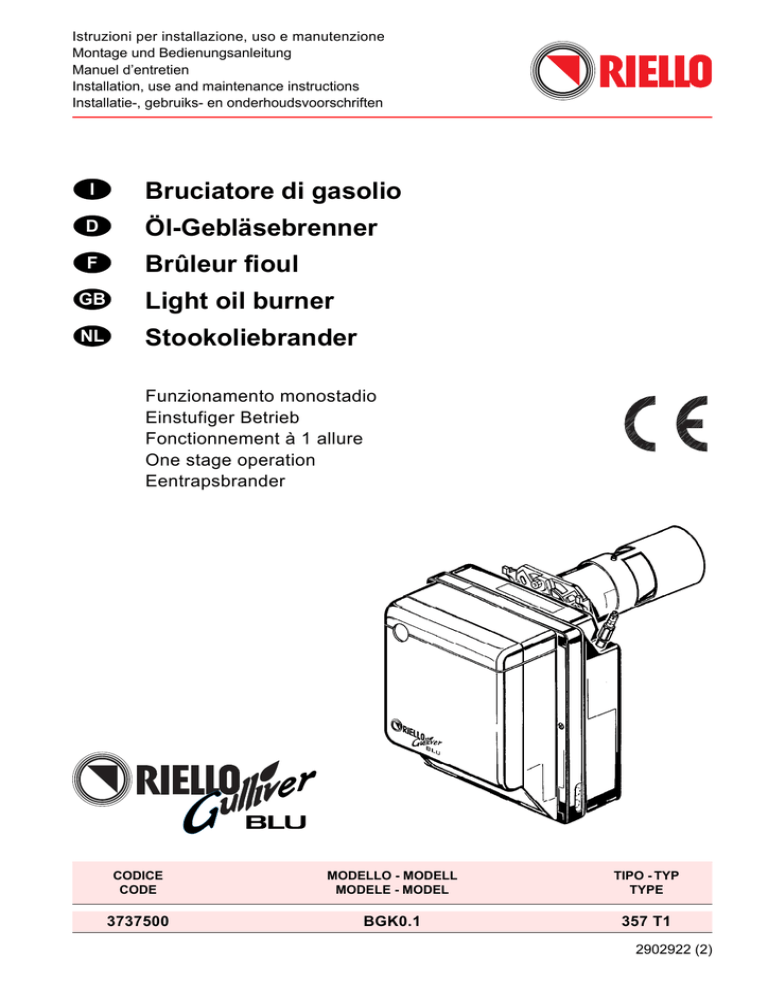 Istruzioni per installazione, uso e manutenzione
Montage und Bedienungsanleitung
Manuel d'entretien
Installation, use and maintenance instructions
Installatie-, gebruiks- en onderhoudsvoorschriften

RIELLO

I Bruciatore di gasolio
D Öl-Gebläsebrenner
F Brûleur fioul
GB Light oil burner
NL Stookoliebrander

Funzionamento monostadio
Einstufiger Betrieb
Fonctionnement à 1 allure
One stage operation
Eentrapsbrander

CE

RIELLO Gulliver BLU

RIELLO Gulliver BLU

| CODICE CODE | MODELLO - MODELL MODELE - MODEL | TIPO - TYP TYPE |
|---|---|---|
| 3737500 | BGK0.1 | 357 T1 |

2902922 (2)